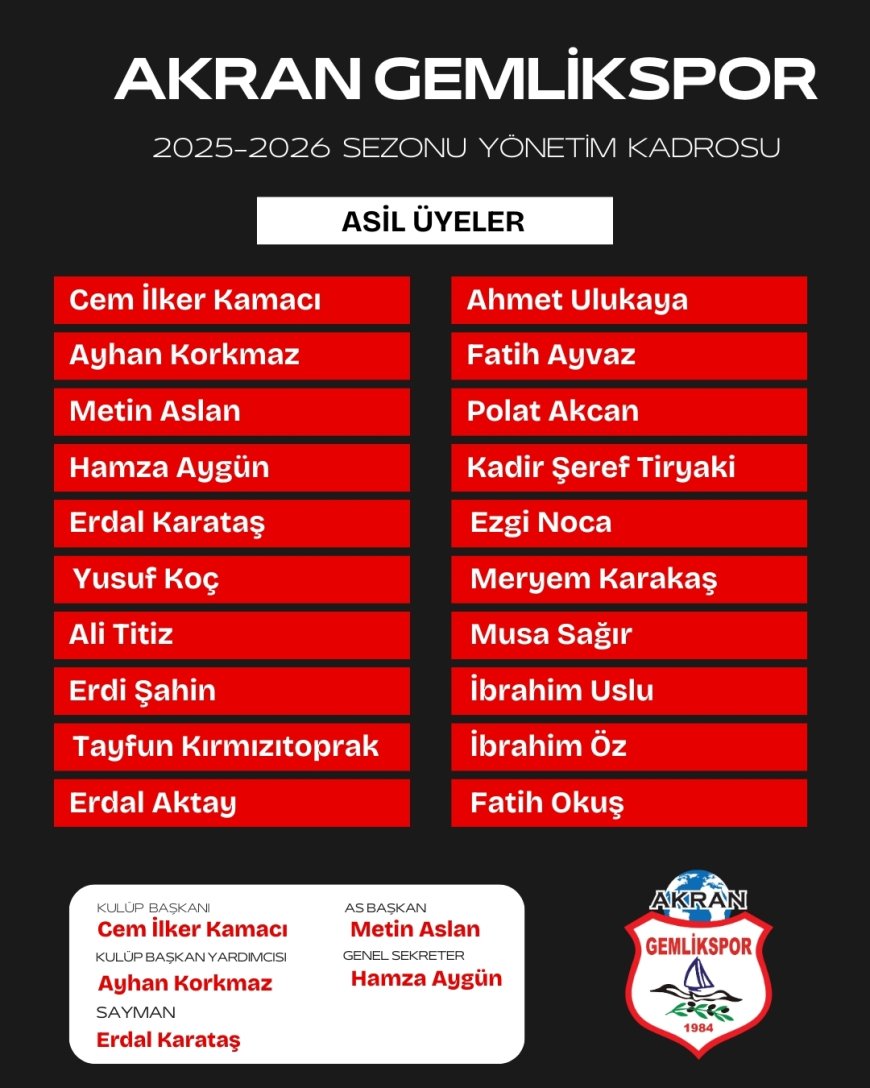 AKRAN GEMLİKSPOR

2025-2026 SEZONU YÖNETİM KADROSU

ASİL ÜYELER

Cem İlker Kamacı
Ayhan Korkmaz
Metin Aslan
Hamza Aygün
Erdal Karataş
Yusuf Koç
Ali Titiz
Erdi Şahin
Tayfun Kırmızıtoprak
Erdal Aktay

Ahmet Ulukaya
Fatih Ayvaz
Polat Akcan
Kadir Şeref Tiryaki
Ezgi Noca
Meryem Karakaş
Musa Sağır
İbrahim Uslu
İbrahim Öz
Fatih Okuş

KULÜP BAŞKANI
Cem İlker Kamacı
KULÜP BAŞKAN YARDIMCISI
Ayhan Korkmaz
SAYMAN
Erdal Karataş

AS BAŞKAN
Metin Aslan
GENEL SEKRETER
Hamza Aygün

AKRAN
GEMLİKSPOR
1984